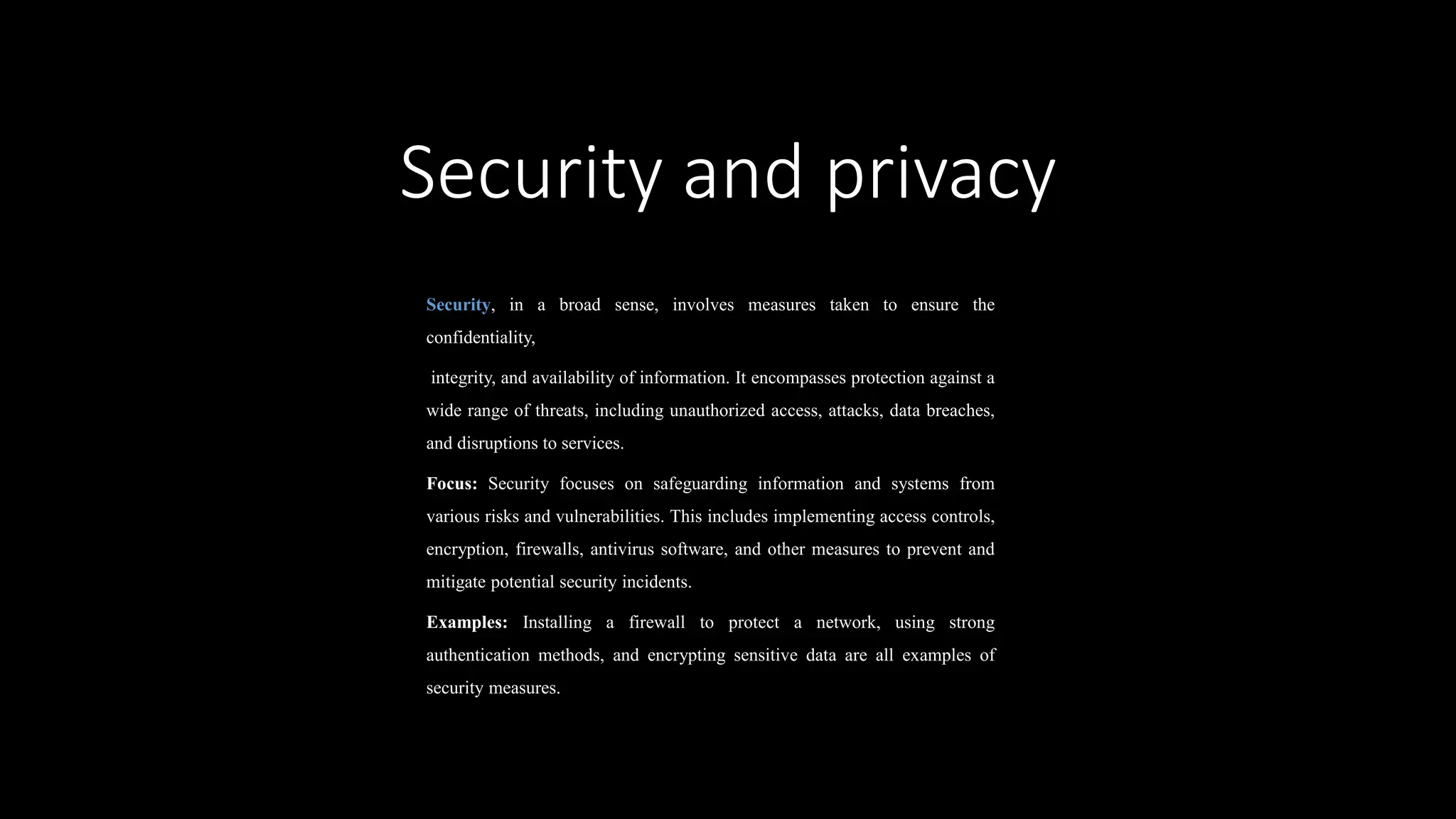 Security and privacy

Security, in a broad sense, involves measures taken to ensure the confidentiality,

integrity, and availability of information. It encompasses protection against a wide range of threats, including unauthorized access, attacks, data breaches, and disruptions to services.

Focus: Security focuses on safeguarding information and systems from various risks and vulnerabilities. This includes implementing access controls, encryption, firewalls, antivirus software, and other measures to prevent and mitigate potential security incidents.

Examples: Installing a firewall to protect a network, using strong authentication methods, and encrypting sensitive data are all examples of security measures.